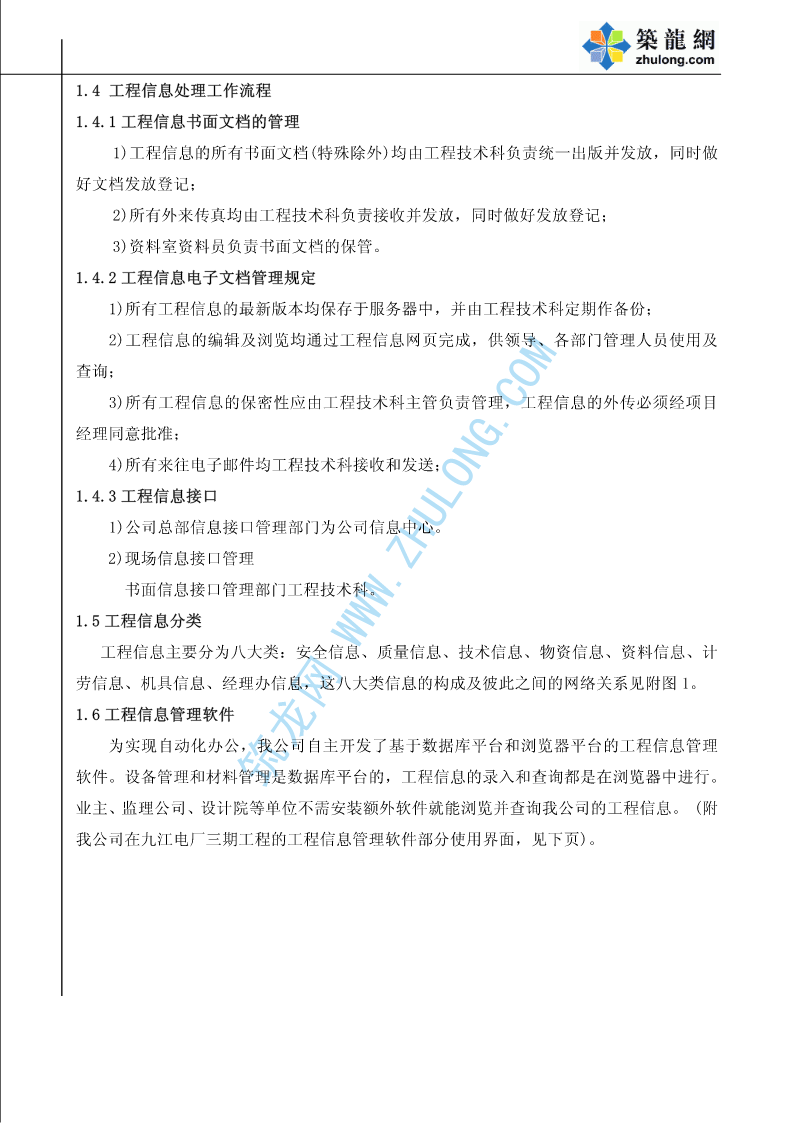 築龍網
zhulong.com

1.4 工程信息处理工作流程

1.4.1 工程信息书面文档的管理

1)工程信息的所有书面文档(特殊除外)均由工程技术科负责统一出版并发放，同时做好文档发放登记；

2)所有外来传真均由工程技术科负责接收并发放，同时做好发放登记；

3)资料室资料员负责书面文档的保管。

1.4.2 工程信息电子文档管理规定

1)所有工程信息的最新版本均保存于服务器中，并由工程技术科定期作备份；

2)工程信息的编辑及浏览均通过工程信息网页完成，供领导、各部门管理人员使用及查询；

3)所有工程信息的保密性应由工程技术科主管负责管理，工程信息的外传必须经项目经理同意批准；

4)所有来往电子邮件均工程技术科接收和发送；

1.4.3 工程信息接口

1)公司总部信息接口管理部门为公司信息中心。

2)现场信息接口管理

书面信息接口管理部门工程技术科。

1.5 工程信息分类

工程信息主要分为八大类：安全信息、质量信息、技术信息、物资信息、资料信息、计劳信息、机具信息、经理办信息，这八大类信息的构成及彼此之间的网络关系见附图 1。

1.6 工程信息管理软件

为实现自动化办公，我公司自主开发了基于数据库平台和浏览器平台的工程信息管理软件。设备管理和材料管理是数据库平台的，工程信息的录入和查询都是在浏览器中进行。业主、监理公司、设计院等单位不需安装额外软件就能浏览并查询我公司的工程信息。（附我公司在九江电厂三期工程的工程信息管理软件部分使用界面，见下页）。

筑龙网 WWW.ZHULONG.COM